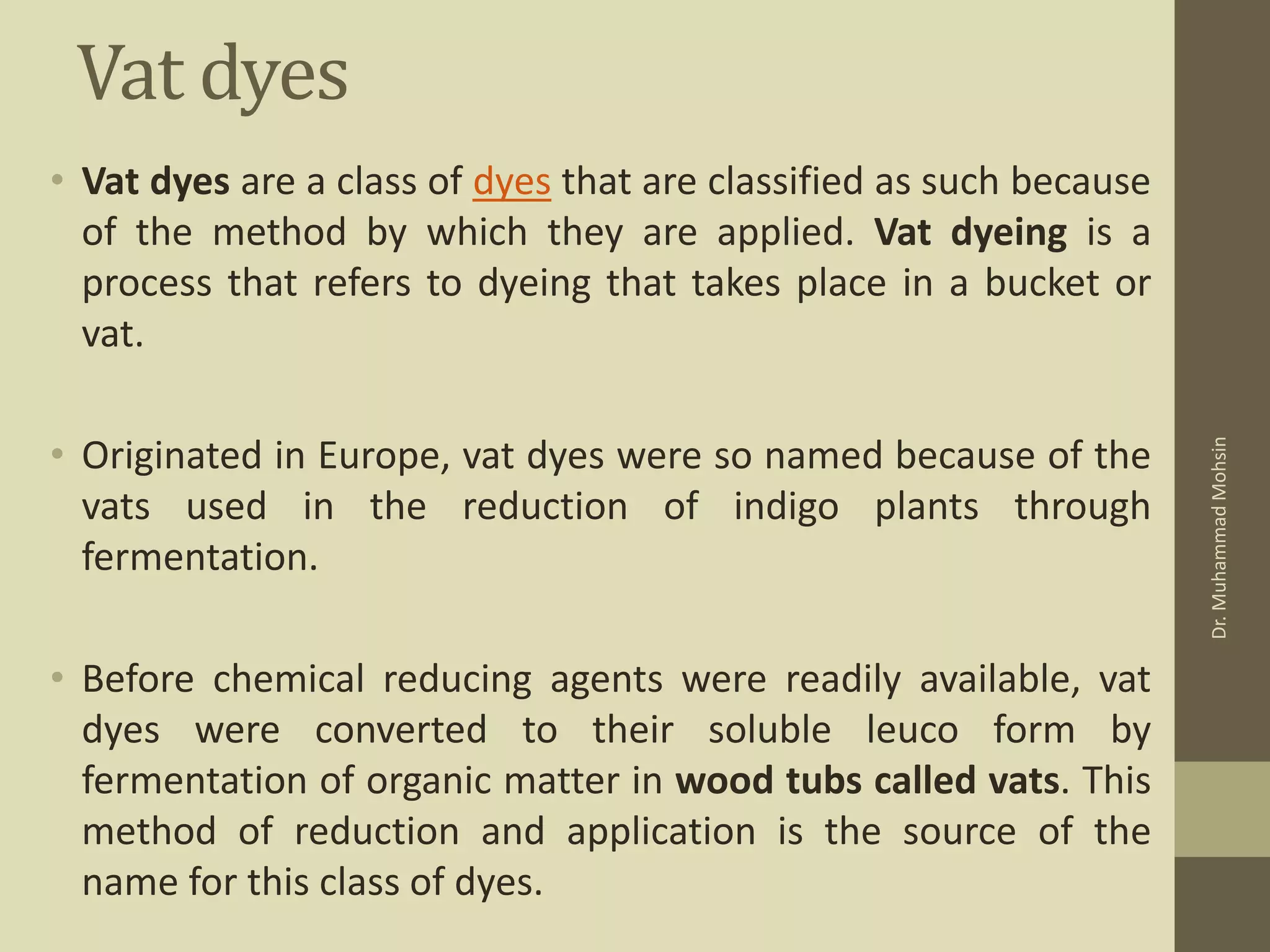 Vat dyes

• Vat dyes are a class of dyes that are classified as such because of the method by which they are applied. Vat dyeing is a process that refers to dyeing that takes place in a bucket or vat.

• Originated in Europe, vat dyes were so named because of the vats used in the reduction of indigo plants through fermentation.

• Before chemical reducing agents were readily available, vat dyes were converted to their soluble leuco form by fermentation of organic matter in wood tubs called vats. This method of reduction and application is the source of the name for this class of dyes.

Dr. Muhammad Mohsin